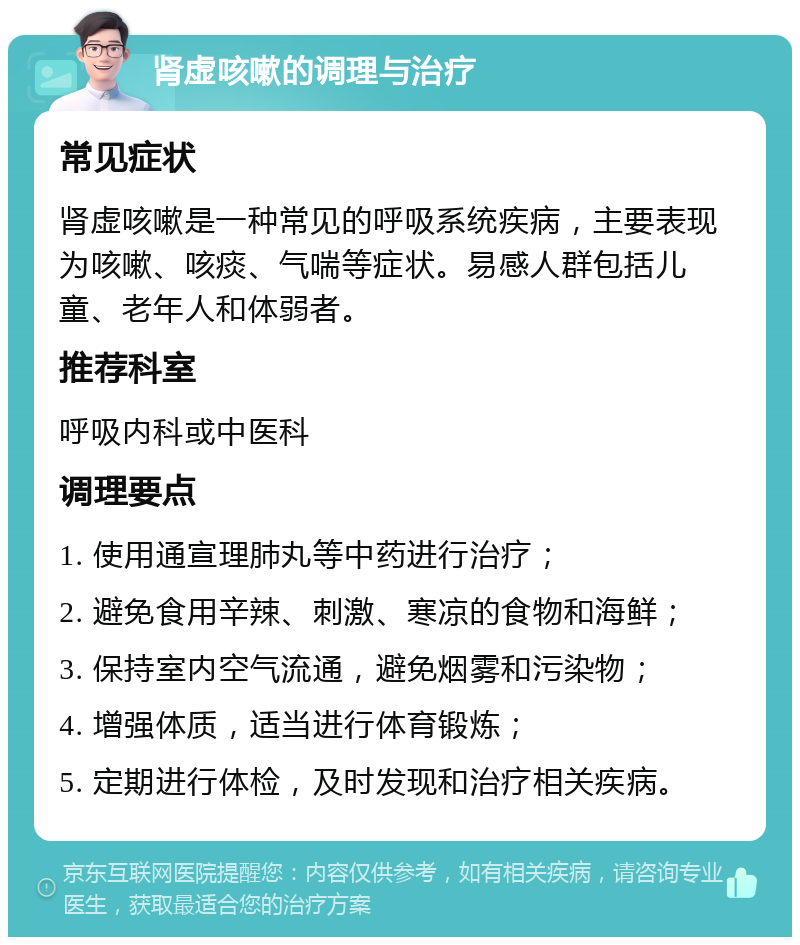 肾虚咳嗽的调理与治疗

常见症状

肾虚咳嗽是一种常见的呼吸系统疾病，主要表现为咳嗽、咳痰、气喘等症状。易感人群包括儿童、老年人和体弱者。

推荐科室

呼吸内科或中医科

调理要点

1. 使用通宣理肺丸等中药进行治疗；
2. 避免食用辛辣、刺激、寒凉的食物和海鲜；
3. 保持室内空气流通，避免烟雾和污染物；
4. 增强体质，适当进行体育锻炼；
5. 定期进行体检，及时发现和治疗相关疾病。

京东互联网医院提醒您：内容仅供参考，如有相关疾病，请咨询专业医生，获取最适合您的治疗方案